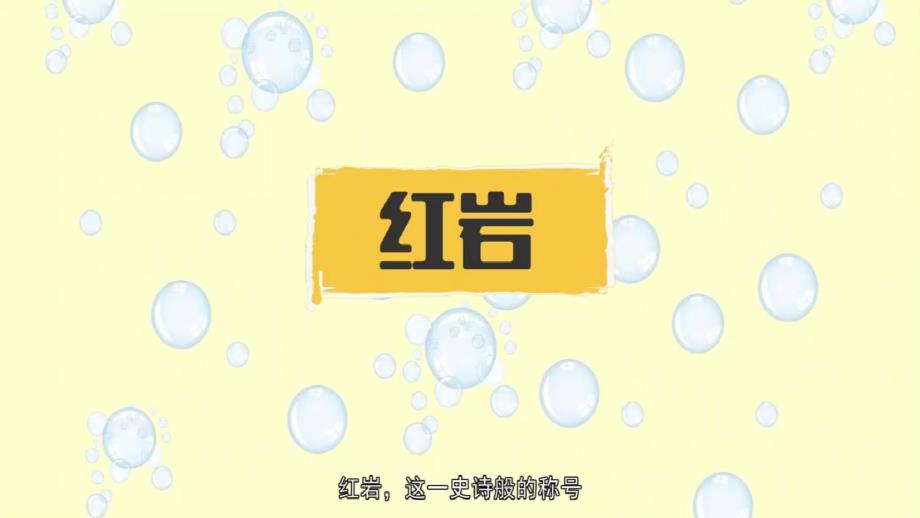 红岩

红岩，这一史诗般的称号